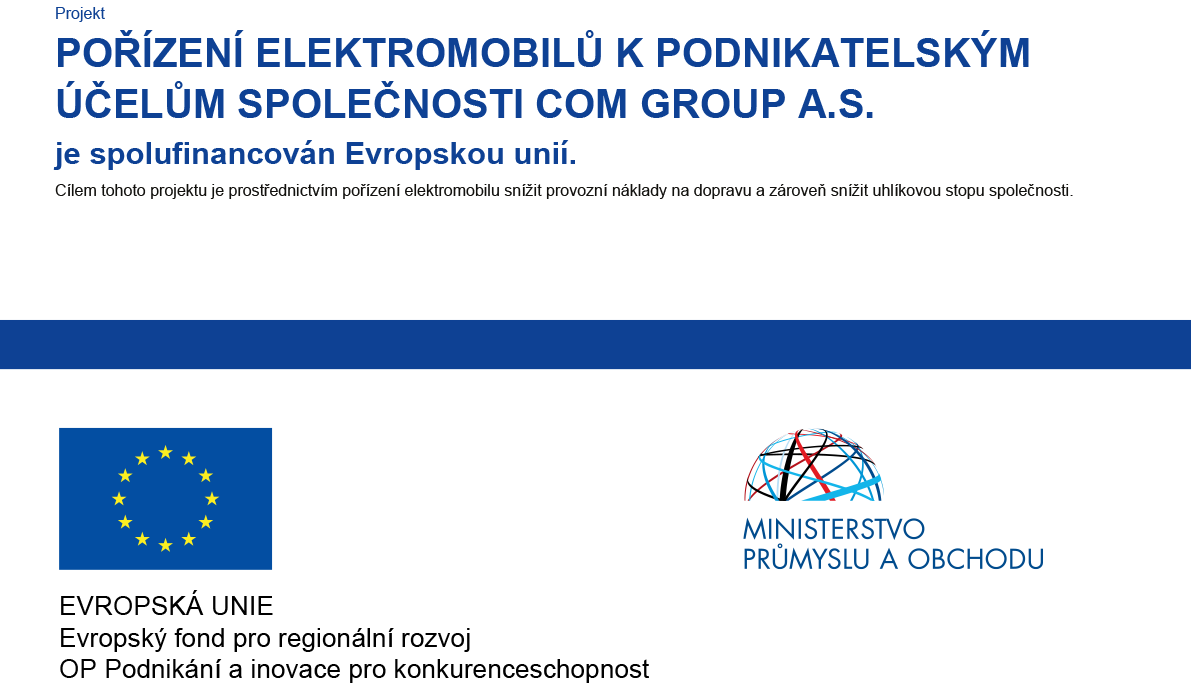 Projekt

POŘÍZENÍ ELEKTROMOBILŮ K PODNIKATELSKÝM ÚČELŮM SPOLEČNOSTI COM GROUP A.S.

je spolufinancován Evropskou unií.

Cílem tohoto projektu je prostřednictvím pořízení elektromobilu snížit provozní náklady na dopravu a zároveň snížit uhlíkovou stopu společnosti.

EVROPSKÁ UNIE
Evropský fond pro regionální rozvoj
OP Podnikání a inovace pro konkurenceschopnost

MINISTERSTVO
PRŮMYSLU A OBCHODU